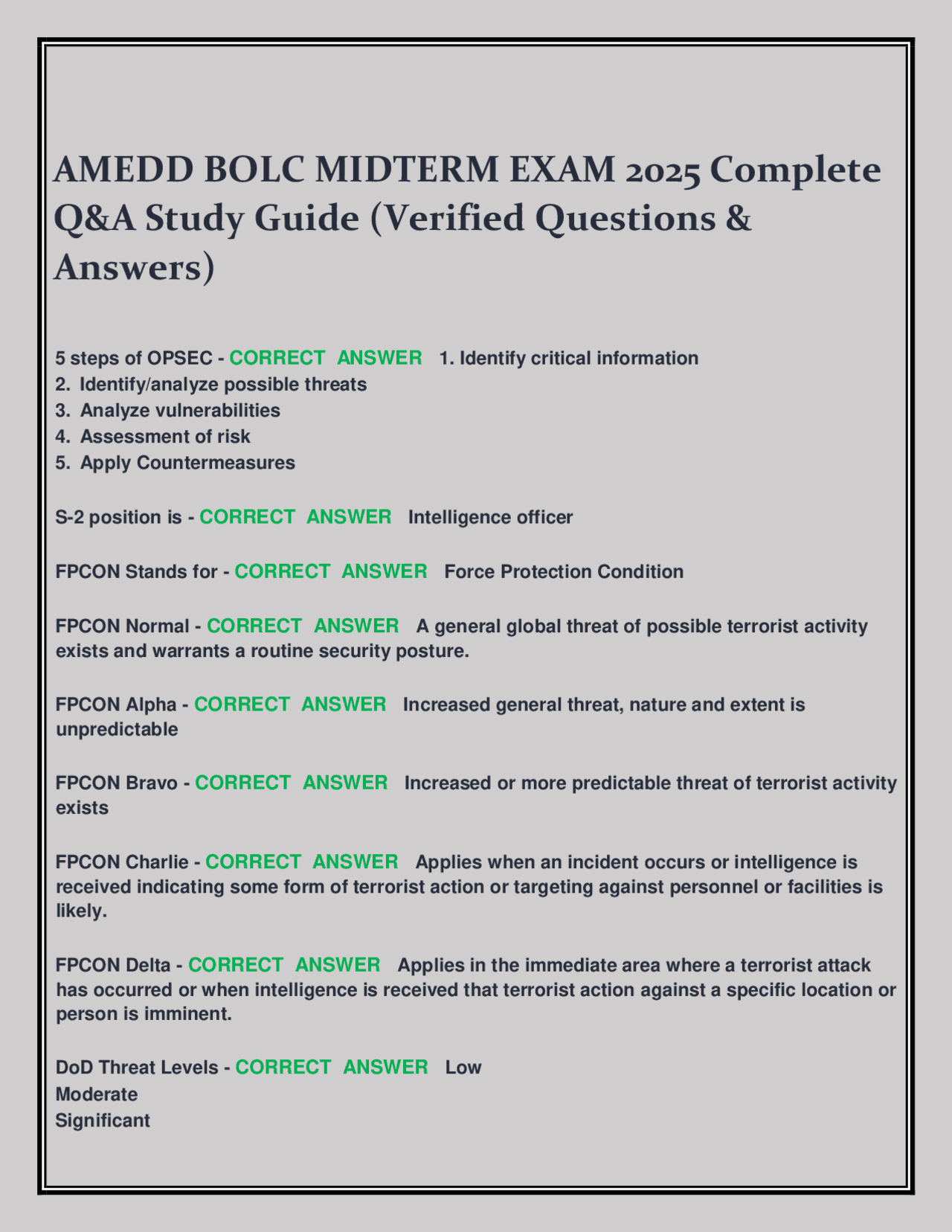 AMEDD BOLC MIDTERM EXAM 2025 Complete Q&A Study Guide (Verified Questions & Answers)

5 steps of OPSEC - CORRECT ANSWER 1. Identify critical information
2. Identify/analyze possible threats
3. Analyze vulnerabilities
4. Assessment of risk
5. Apply Countermeasures

S-2 position is - CORRECT ANSWER Intelligence officer

FPCON Stands for - CORRECT ANSWER Force Protection Condition

FPCON Normal - CORRECT ANSWER A general global threat of possible terrorist activity exists and warrants a routine security posture.

FPCON Alpha - CORRECT ANSWER Increased general threat, nature and extent is unpredictable

FPCON Bravo - CORRECT ANSWER Increased or more predictable threat of terrorist activity exists

FPCON Charlie - CORRECT ANSWER Applies when an incident occurs or intelligence is received indicating some form of terrorist action or targeting against personnel or facilities is likely.

FPCON Delta - CORRECT ANSWER Applies in the immediate area where a terrorist attack has occurred or when intelligence is received that terrorist action against a specific location or person is imminent.

DoD Threat Levels - CORRECT ANSWER Low
Moderate
Significant